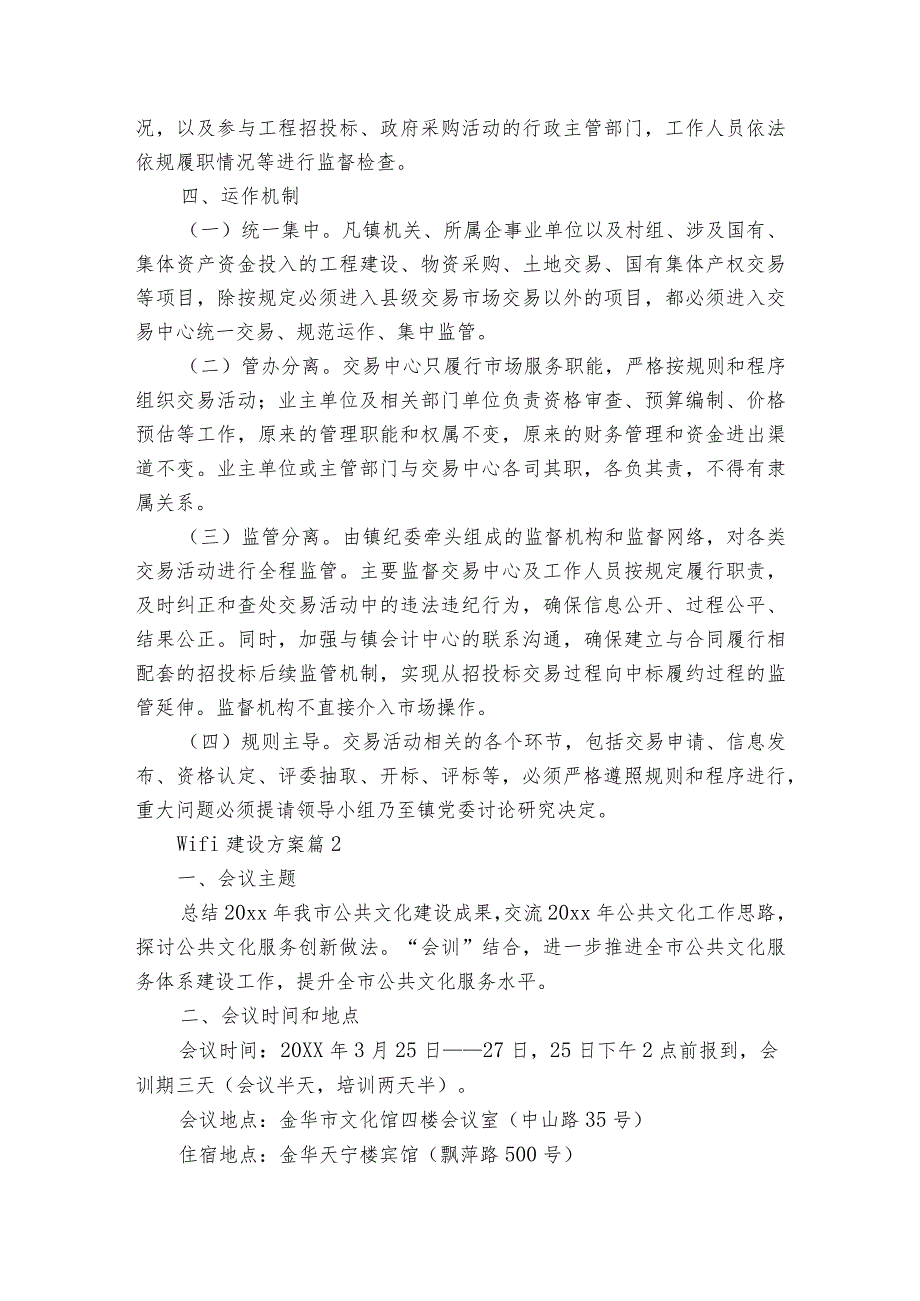 况，以及参与工程招投标、政府采购活动的行政主管部门，工作人员依法依规履职情况等进行监督检查。

四、运作机制

（一）统一集中。凡镇机关、所属企事业单位以及村组、涉及国有、集体资产资金投入的工程建设、物资采购、土地交易、国有集体产权交易等项目，除按规定必须进入县级交易市场交易以外的项目，都必须进入交易中心统一交易、规范运作、集中监管。

（二）管办分离。交易中心只履行市场服务职能，严格按规则和程序组织交易活动；业主单位及相关部门单位负责资格审查、预算编制、价格预估等工作，原来的管理职能和权属不变，原来的财务管理和资金进出渠道不变。业主单位或主管部门与交易中心各司其职，各负其责，不得有隶属关系。

（三）监管分离。由镇纪委牵头组成的监督机构和监督网络，对各类交易活动进行全程监管。主要监督交易中心及工作人员按规定履行职责，及时纠正和查处交易活动中的违法违纪行为，确保信息公开、过程公平、结果公正。同时，加强与镇会计中心的联系沟通，确保建立与合同履行相配套的招投标后续监管机制，实现从招投标交易过程向中标履约过程的监管延伸。监督机构不直接介入市场操作。

（四）规则主导。交易活动相关的各个环节，包括交易申请、信息发布、资格认定、评委抽取、开标、评标等，必须严格遵照规则和程序进行，重大问题必须提请领导小组乃至镇党委讨论研究决定。

Wifi 建设方案篇 2

一、会议主题

总结 20xx 年我市公共文化建设成果，交流 20xx 年公共文化工作思路，探讨公共文化服务创新做法。“会训”结合，进一步推进全市公共文化服务体系建设工作，提升全市公共文化服务水平。

二、会议时间和地点

会议时间：20XX 年 3 月 25 日——27 日，25 日下午 2 点前报到，会训期三天（会议半天，培训两天半）。

会议地点：金华市文化馆四楼会议室（中山路 35 号）

住宿地点：金华天宁楼宾馆（飘萍路 500 号）